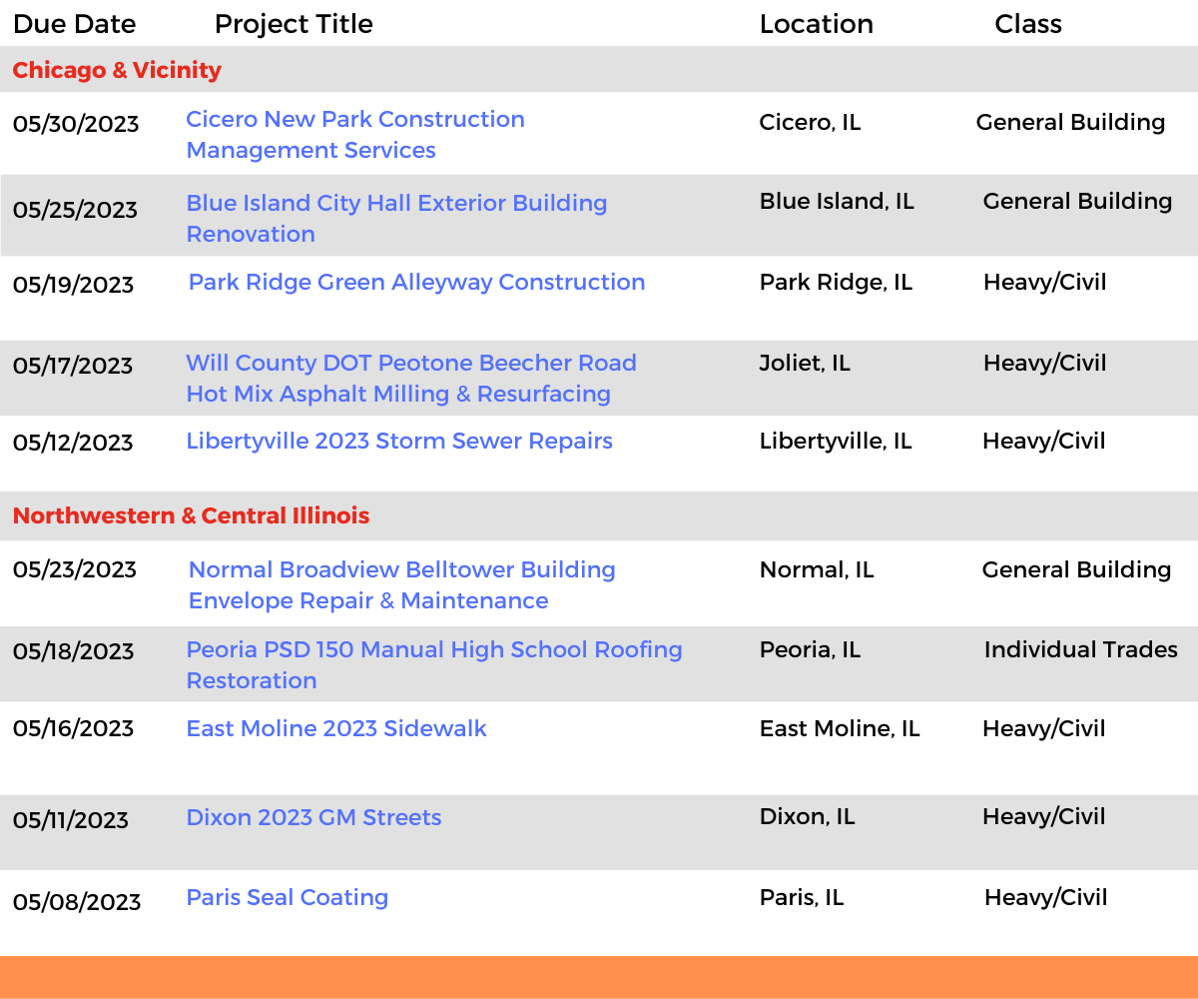 | Due Date | Project Title | Location | Class |
|---|---|---|---|
| Chicago & Vicinity | | | |
| 05/30/2023 | Cicero New Park Construction Management Services | Cicero, IL | General Building |
| 05/25/2023 | Blue Island City Hall Exterior Building Renovation | Blue Island, IL | General Building |
| 05/19/2023 | Park Ridge Green Alleyway Construction | Park Ridge, IL | Heavy/Civil |
| 05/17/2023 | Will County DOT Peotone Beecher Road Hot Mix Asphalt Milling & Resurfacing | Joliet, IL | Heavy/Civil |
| 05/12/2023 | Libertyville 2023 Storm Sewer Repairs | Libertyville, IL | Heavy/Civil |
| Northwestern & Central Illinois | | | |
| 05/23/2023 | Normal Broadview Belltower Building Envelope Repair & Maintenance | Normal, IL | General Building |
| 05/18/2023 | Peoria PSD 150 Manual High School Roofing Restoration | Peoria, IL | Individual Trades |
| 05/16/2023 | East Moline 2023 Sidewalk | East Moline, IL | Heavy/Civil |
| 05/11/2023 | Dixon 2023 GM Streets | Dixon, IL | Heavy/Civil |
| 05/08/2023 | Paris Seal Coating | Paris, IL | Heavy/Civil |